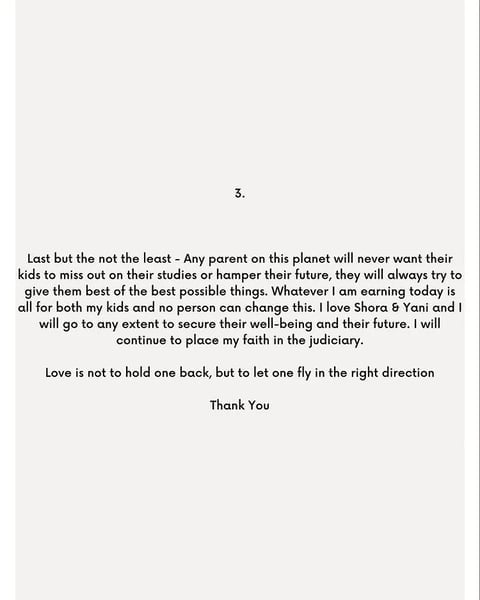 3.

Last but the not the least - Any parent on this planet will never want their kids to miss out on their studies or hamper their future, they will always try to give them best of the best possible things. Whatever I am earning today is all for both my kids and no person can change this. I love Shora & Yani and I will go to any extent to secure their well-being and their future. I will continue to place my faith in the judiciary.

Love is not to hold one back, but to let one fly in the right direction

Thank You